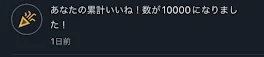 あなたの累計いいね！数が10000になりました！

1日前